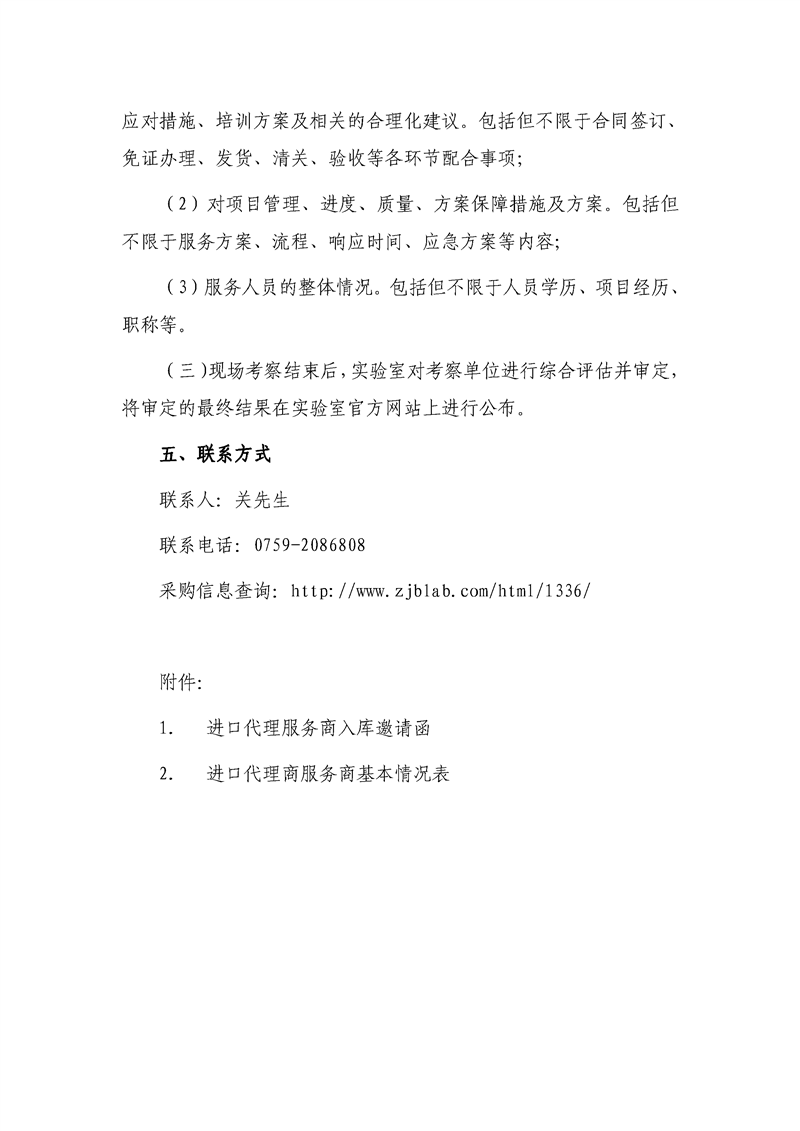 应对措施、培训方案及相关的合理化建议。包括但不限于合同签订、免证办理、发货、清关、验收等各环节配合事项；

（2）对项目管理、进度、质量、方案保障措施及方案。包括但不限于服务方案、流程、响应时间、应急方案等内容；

（3）服务人员的整体情况。包括但不限于人员学历、项目经历、职称等。

（三）现场考察结束后，实验室对考察单位进行综合评估并审定，将审定的最终结果在实验室官方网站上进行公布。

五、联系方式

联系人：关先生

联系电话：0759-2086808

采购信息查询：http://www.zjblab.com/html/1336/

附件：

1.　进口代理服务商入库邀请函

2.　进口代理商服务商基本情况表